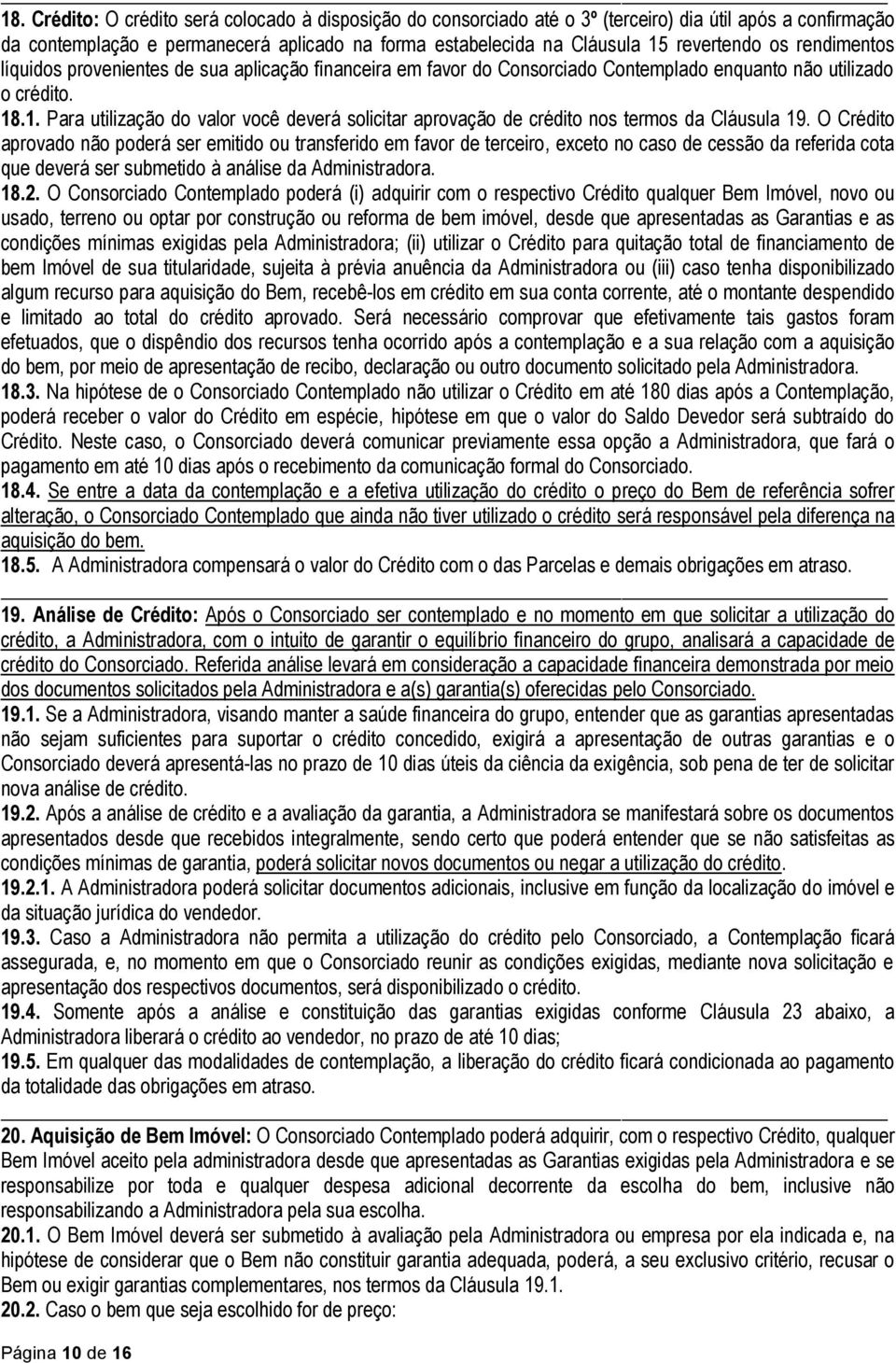 18. Crédito: O crédito será colocado à disposição do consorciado até o 3º (terceiro) dia útil após a confirmação da contemplação e permanecerá aplicado na forma estabelecida na Cláusula 15 revertendo os rendimentos líquidos provenientes de sua aplicação financeira em favor do Consorciado Contemplado enquanto não utilizado o crédito.

18.1. Para utilização do valor você deverá solicitar aprovação de crédito nos termos da Cláusula 19. O Crédito aprovado não poderá ser emitido ou transferido em favor de terceiro, exceto no caso de cessão da referida cota que deverá ser submetido à análise da Administradora.

18.2. O Consorciado Contemplado poderá (i) adquirir com o respectivo Crédito qualquer Bem Imóvel, novo ou usado, terreno ou optar por construção ou reforma de bem imóvel, desde que apresentadas as Garantias e as condições mínimas exigidas pela Administradora; (ii) utilizar o Crédito para quitação total de financiamento de bem Imóvel de sua titularidade, sujeita à prévia anuência da Administradora ou (iii) caso tenha disponibilizado algum recurso para aquisição do Bem, recebê-los em crédito em sua conta corrente, até o montante despendido e limitado ao total do crédito aprovado. Será necessário comprovar que efetivamente tais gastos foram efetuados, que o dispêndio dos recursos tenha ocorrido após a contemplação e a sua relação com a aquisição do bem, por meio de apresentação de recibo, declaração ou outro documento solicitado pela Administradora.

18.3. Na hipótese de o Consorciado Contemplado não utilizar o Crédito em até 180 dias após a Contemplação, poderá receber o valor do Crédito em espécie, hipótese em que o valor do Saldo Devedor será subtraído do Crédito. Neste caso, o Consorciado deverá comunicar previamente essa opção a Administradora, que fará o pagamento em até 10 dias após o recebimento da comunicação formal do Consorciado.

18.4. Se entre a data da contemplação e a efetiva utilização do crédito o preço do Bem de referência sofrer alteração, o Consorciado Contemplado que ainda não tiver utilizado o crédito será responsável pela diferença na aquisição do bem.

18.5. A Administradora compensará o valor do Crédito com o das Parcelas e demais obrigações em atraso.

19. Análise de Crédito: Após o Consorciado ser contemplado e no momento em que solicitar a utilização do crédito, a Administradora, com o intuito de garantir o equilíbrio financeiro do grupo, analisará a capacidade de crédito do Consorciado. Referida análise levará em consideração a capacidade financeira demonstrada por meio dos documentos solicitados pela Administradora e a(s) garantia(s) oferecidas pelo Consorciado.

19.1. Se a Administradora, visando manter a saúde financeira do grupo, entender que as garantias apresentadas não sejam suficientes para suportar o crédito concedido, exigirá a apresentação de outras garantias e o Consorciado deverá apresentá-las no prazo de 10 dias úteis da ciência da exigência, sob pena de ter de solicitar nova análise de crédito.

19.2. Após a análise de crédito e a avaliação da garantia, a Administradora se manifestará sobre os documentos apresentados desde que recebidos integralmente, sendo certo que poderá entender que se não satisfeitas as condições mínimas de garantia, poderá solicitar novos documentos ou negar a utilização do crédito.

19.2.1. A Administradora poderá solicitar documentos adicionais, inclusive em função da localização do imóvel e da situação jurídica do vendedor.

19.3. Caso a Administradora não permita a utilização do crédito pelo Consorciado, a Contemplação ficará assegurada, e, no momento em que o Consorciado reunir as condições exigidas, mediante nova solicitação e apresentação dos respectivos documentos, será disponibilizado o crédito.

19.4. Somente após a análise e constituição das garantias exigidas conforme Cláusula 23 abaixo, a Administradora liberará o crédito ao vendedor, no prazo de até 10 dias;

19.5. Em qualquer das modalidades de contemplação, a liberação do crédito ficará condicionada ao pagamento da totalidade das obrigações em atraso.

20. Aquisição de Bem Imóvel: O Consorciado Contemplado poderá adquirir, com o respectivo Crédito, qualquer Bem Imóvel aceito pela administradora desde que apresentadas as Garantias exigidas pela Administradora e se responsabilize por toda e qualquer despesa adicional decorrente da escolha do bem, inclusive não responsabilizando a Administradora pela sua escolha.

20.1. O Bem Imóvel deverá ser submetido à avaliação pela Administradora ou empresa por ela indicada e, na hipótese de considerar que o Bem não constituir garantia adequada, poderá, a seu exclusivo critério, recusar o Bem ou exigir garantias complementares, nos termos da Cláusula 19.1.

20.2. Caso o bem que seja escolhido for de preço:

Página 10 de 16